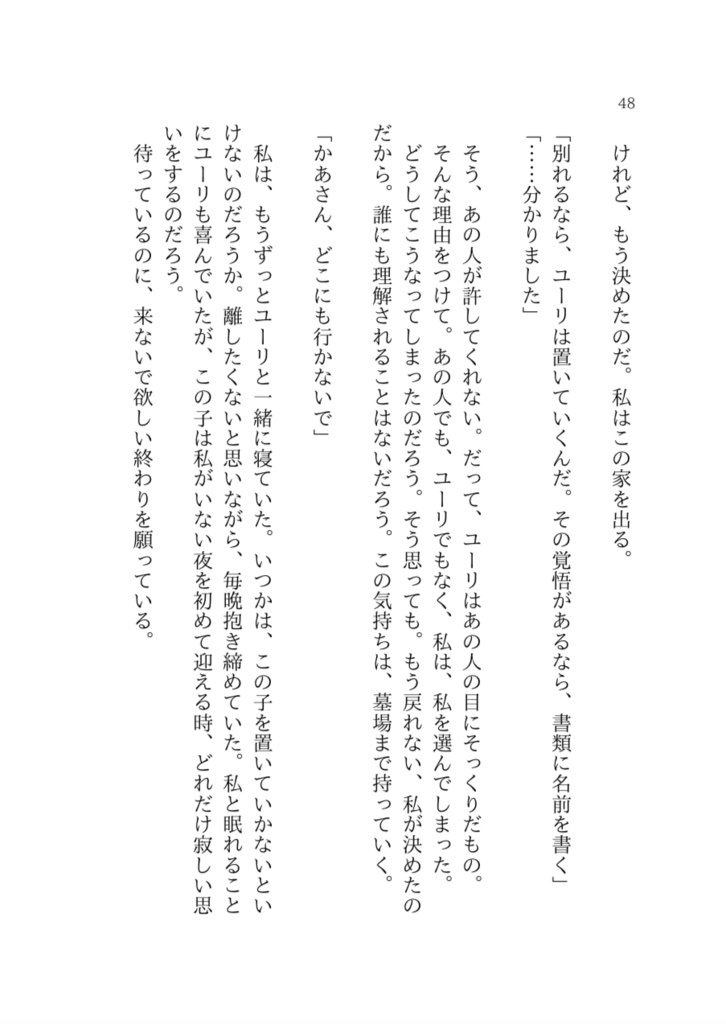 48

けれど、もう決めたのだ。私はこの家を出る。

「別れるなら、ユーリは置いていくんだ。その覚悟があるなら、書類に名前を書く」

「……分かりました」

そう、あの人が許してくれない。だって、ユーリはあの人の目にそっくりだもの。そんな理由をつけて。あの人でも、ユーリでもなく、私は、私を選んでしまった。どうしてこうなってしまったのだろう。そう思っても。もう戻れない、私が決めたのだから。誰にも理解されることはないだろう。この気持ちは、墓場まで持っていく。

「かあさん、どこにも行かないで」

私は、もうずっとユーリと一緒に寝ていた。いつかは、この子を置いていかないといけないのだろうか。離したくないと思いながら、毎晩抱き締めていた。私と眠れることにユーリも喜んでいたが、この子は私がいない夜を初めて迎える時、どれだけ寂しい思いをするのだろう。

待っているのに、来ないで欲しい終わりを願っている。